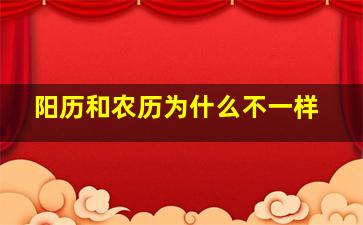 阳历和农历为什么不一样